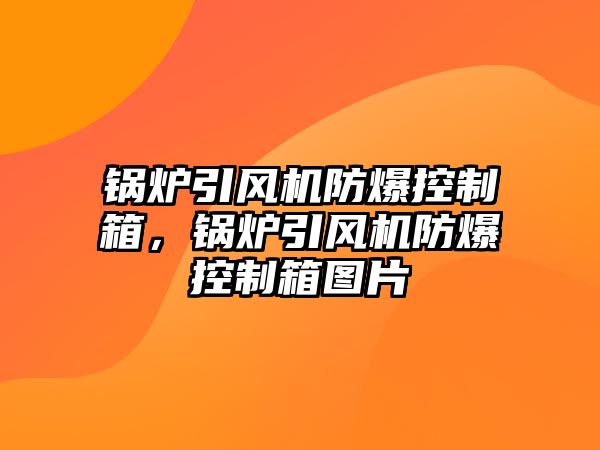 锅炉引风机防爆控制箱，锅炉引风机防爆控制箱图片